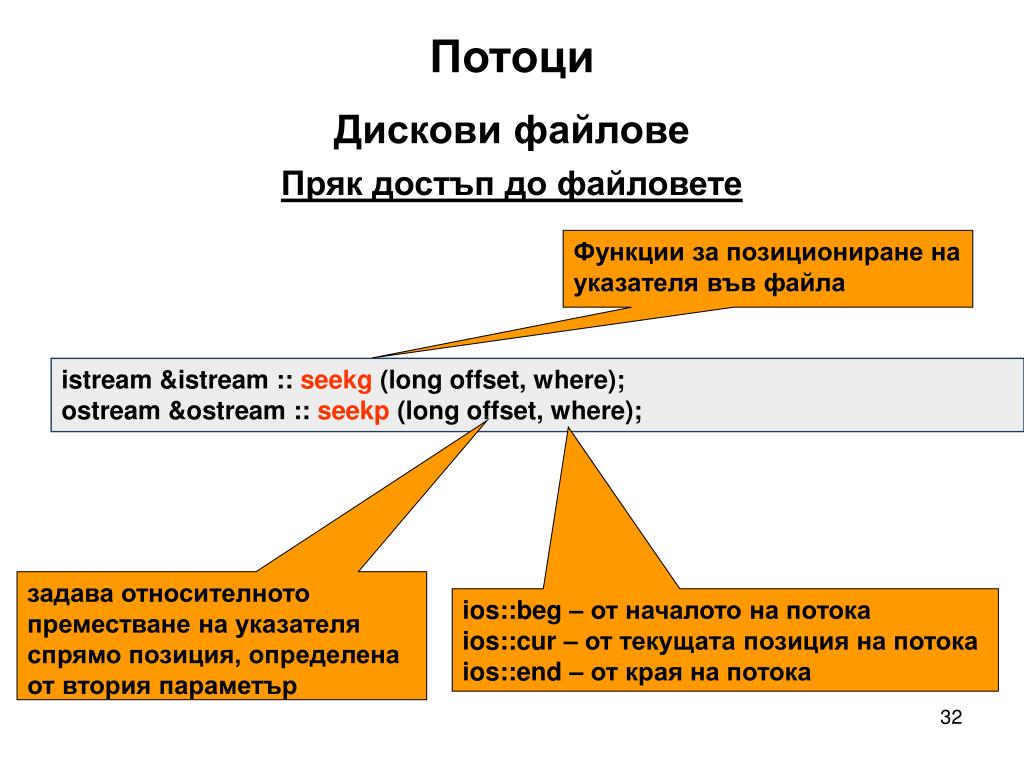 Потоци

Дискови файлове

Пряк достъп до файловете

Функции за позициониране на указателя във файла

istream &istream :: seekg (long offset, where);
ostream &ostream :: seekp (long offset, where);

задава относителното преместване на указателя спрямо позиция, определена от втория параметър

ios::beg – от началото на потока
ios::cur – от текущата позиция на потока
ios::end – от края на потока

32